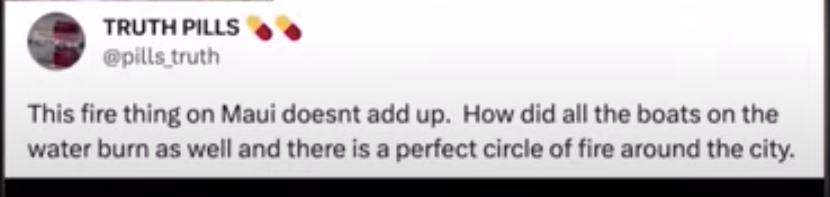 TRUTH PILLS 💊💊
@pills_truth

This fire thing on Maui doesnt add up. How did all the boats on the water burn as well and there is a perfect circle of fire around the city.